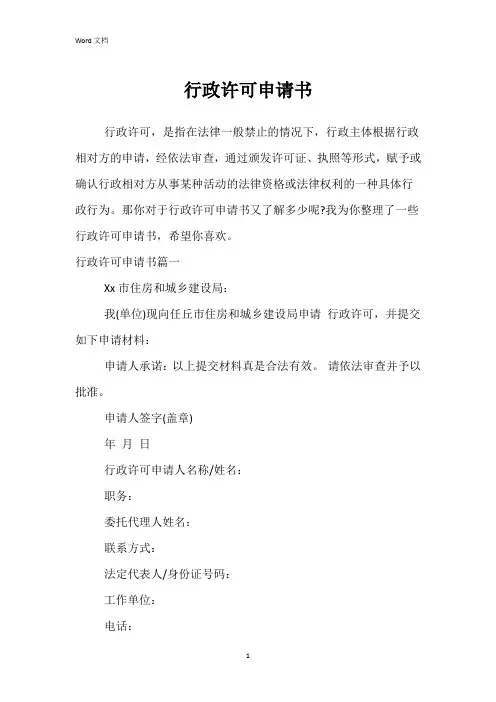 Word 文档

行政许可申请书

行政许可，是指在法律一般禁止的情况下，行政主体根据行政相对方的申请，经依法审查，通过颁发许可证、执照等形式，赋予或确认行政相对方从事某种活动的法律资格或法律权利的一种具体行政行为。那你对于行政许可申请书又了解多少呢?我为你整理了一些行政许可申请书，希望你喜欢。

行政许可申请书篇一

Xx 市住房和城乡建设局：

我(单位)现向任丘市住房和城乡建设局申请 行政许可，并提交如下申请材料：

申请人承诺：以上提交材料真是合法有效。 请依法审查并予以批准。

申请人签字(盖章)

年 月 日

行政许可申请人名称/姓名：

职务：

委托代理人姓名：

联系方式：

法定代表人/身份证号码：

工作单位：

电话：

1